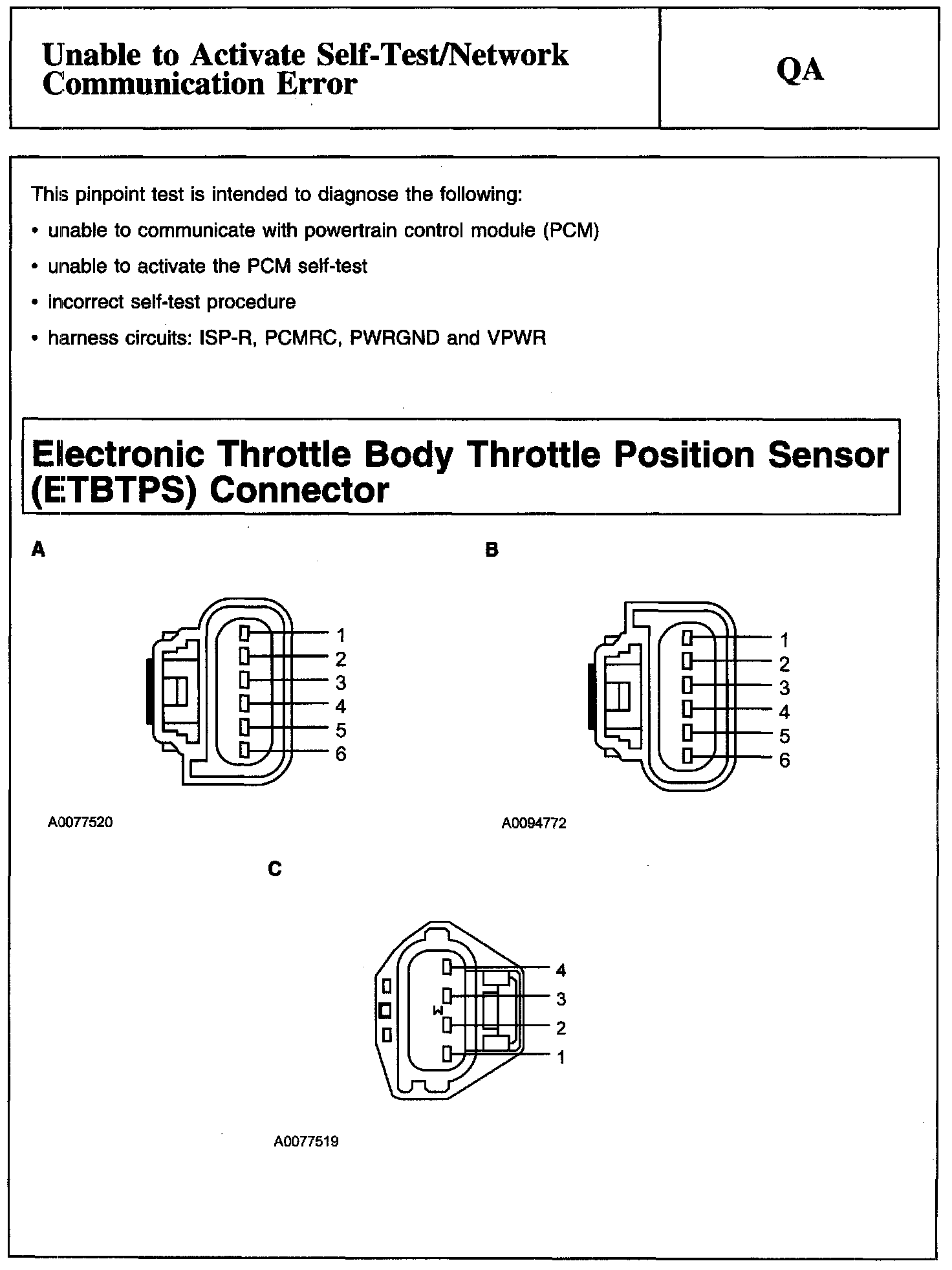 Unable to Activate Self-Test/Network Communication Error

QA

This pinpoint test is intended to diagnose the following:

• unable to communicate with powertrain control module (PCM)

• unable to activate the PCM self-test

• incorrect self-test procedure

• harness circuits: ISP-R, PCMRC, PWRGND and VPWR

Electronic Throttle Body Throttle Position Sensor (ETBTPS) Connector

A

1
2
3
4
5
6

A0077520

B

1
2
3
4
5
6

A0094772

C

4
3
2
1

W

A0077519